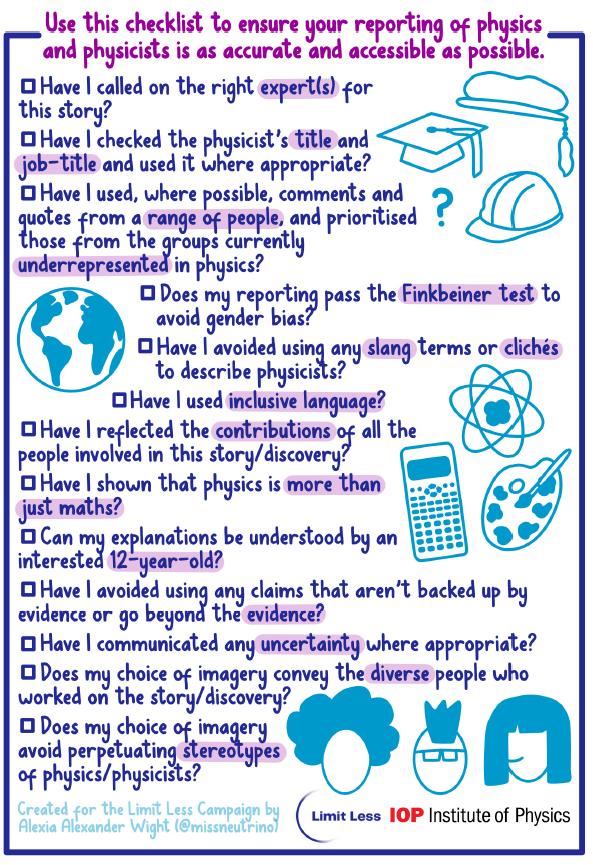 Use this checklist to ensure your reporting of physics and physicists is as accurate and accessible as possible.

☐ Have I called on the right expert(s) for this story?

☐ Have I checked the physicist's title and job-title and used it where appropriate?

☐ Have I used, where possible, comments and quotes from a range of people, and prioritised those from the groups currently underrepresented in physics?

?

☐ Does my reporting pass the Finkbeiner test to avoid gender bias?

☐ Have I avoided using any slang terms or clichés to describe physicists?

☐ Have I used inclusive language?

☐ Have I reflected the contributions of all the people involved in this story/discovery?

☐ Have I shown that physics is more than just maths?

☐ Can my explanations be understood by an interested 12-year-old?

☐ Have I avoided using any claims that aren't backed up by evidence or go beyond the evidence?

☐ Have I communicated any uncertainty where appropriate?

☐ Does my choice of imagery convey the diverse people who worked on the story/discovery?

☐ Does my choice of imagery avoid perpetuating stereotypes of physics/physicists?

Created for the Limit Less Campaign by Alexia Alexander Wight (@missneutrino)

Limit Less IOP Institute of Physics